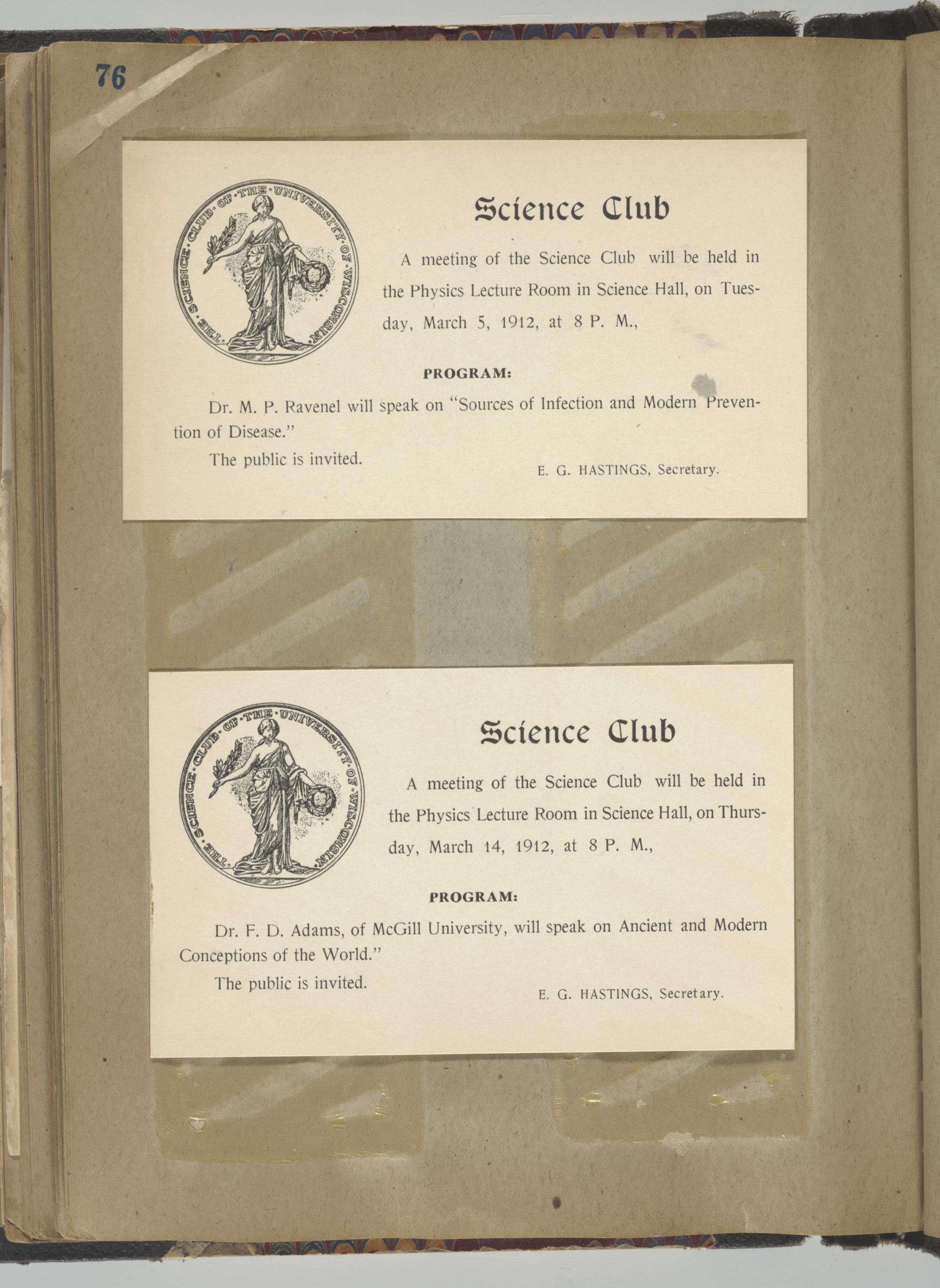 76

THE·SCIENCE·CLUB·OF·THE·UNIVERSITY·OF·WISCONSIN

Science Club

A meeting of the Science Club will be held in the Physics Lecture Room in Science Hall, on Tuesday, March 5, 1912, at 8 P. M.,

PROGRAM:

Dr. M. P. Ravenel will speak on "Sources of Infection and Modern Prevention of Disease."

The public is invited.

E. G. HASTINGS, Secretary.

THE·SCIENCE·CLUB·OF·THE·UNIVERSITY·OF·WISCONSIN

Science Club

A meeting of the Science Club will be held in the Physics Lecture Room in Science Hall, on Thursday, March 14, 1912, at 8 P. M.,

PROGRAM:

Dr. F. D. Adams, of McGill University, will speak on Ancient and Modern Conceptions of the World."

The public is invited.

E. G. HASTINGS, Secretary.